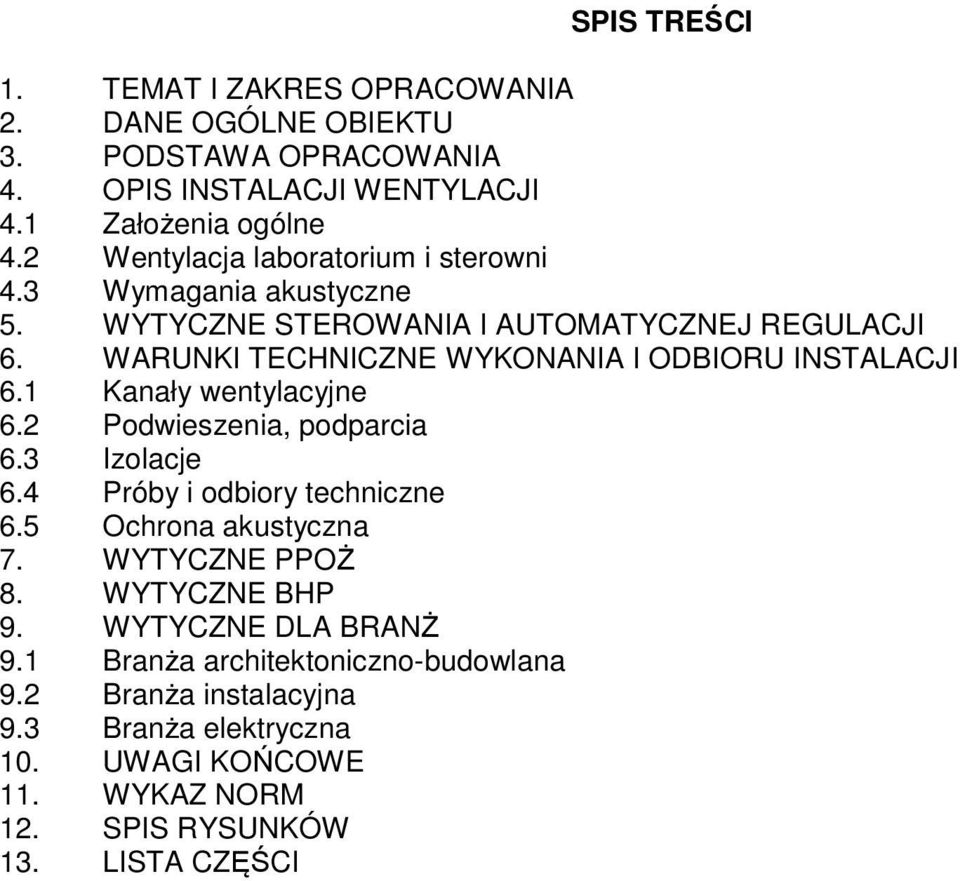 SPIS TREŚCI

1. TEMAT I ZAKRES OPRACOWANIA
2. DANE OGÓLNE OBIEKTU
3. PODSTAWA OPRACOWANIA
4. OPIS INSTALACJI WENTYLACJI
4.1 Założenia ogólne
4.2 Wentylacja laboratorium i sterowni
4.3 Wymagania akustyczne
5. WYTYCZNE STEROWANIA I AUTOMATYCZNEJ REGULACJI
6. WARUNKI TECHNICZNE WYKONANIA I ODBIORU INSTALACJI
6.1 Kanały wentylacyjne
6.2 Podwieszenia, podparcia
6.3 Izolacje
6.4 Próby i odbiory techniczne
6.5 Ochrona akustyczna
7. WYTYCZNE PPOŻ
8. WYTYCZNE BHP
9. WYTYCZNE DLA BRANŻ
9.1 Branża architektoniczno-budowlana
9.2 Branża instalacyjna
9.3 Branża elektryczna
10. UWAGI KOŃCOWE
11. WYKAZ NORM
12. SPIS RYSUNKÓW
13. LISTA CZĘŚCI